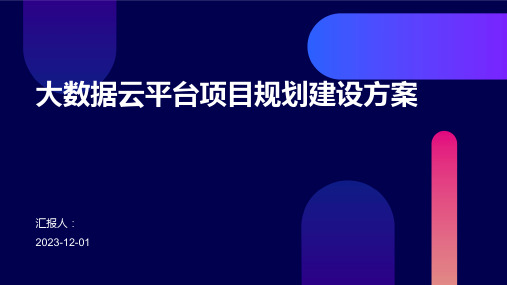 大数据云平台项目规划建设方案

汇报人：

2023-12-01